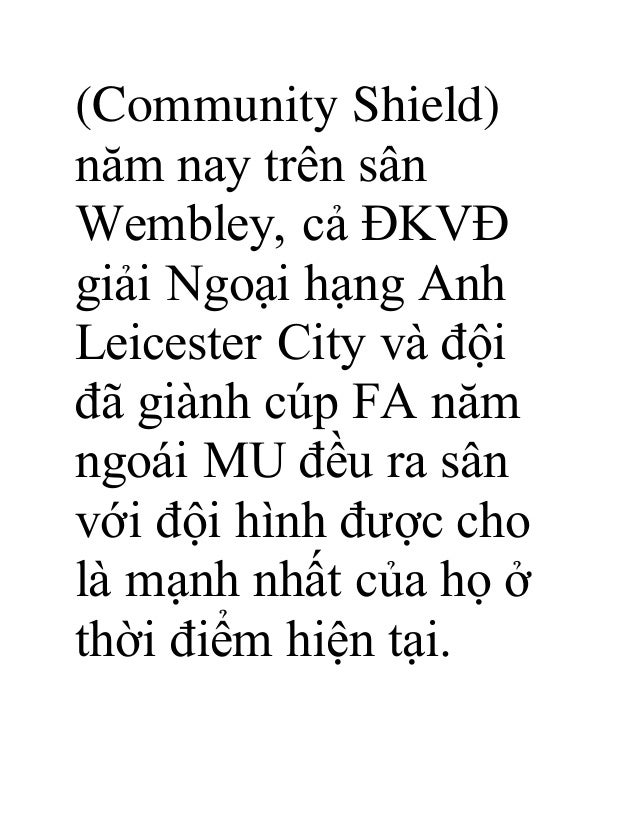 (Community Shield) năm nay trên sân Wembley, cả ĐKVĐ giải Ngoại hạng Anh Leicester City và đội đã giành cúp FA năm ngoái MU đều ra sân với đội hình được cho là mạnh nhất của họ ở thời điểm hiện tại.